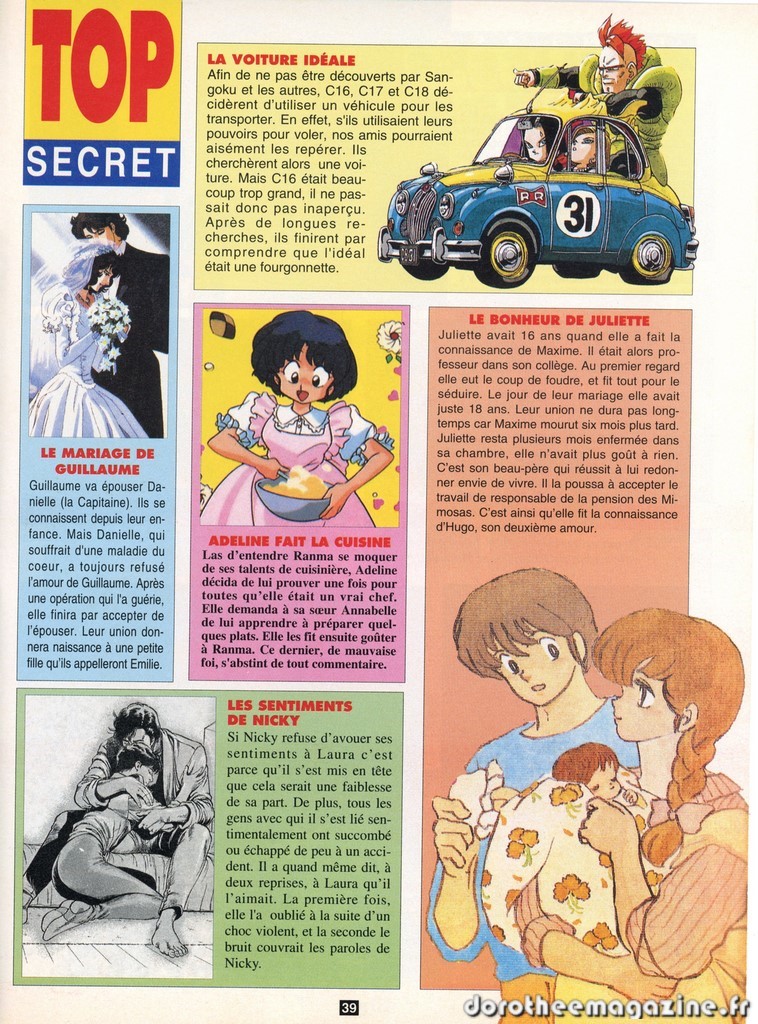 TOP
SECRET

LA VOITURE IDÉALE
Afin de ne pas être découverts par Sangoku et les autres, C16, C17 et C18 décidèrent d'utiliser un véhicule pour les transporter. En effet, s'ils utilisaient leurs pouvoirs pour voler, nos amis pourraient aisément les repérer. Ils cherchèrent alors une voiture. Mais C16 était beaucoup trop grand, il ne passait donc pas inaperçu. Après de longues recherches, ils finirent par comprendre que l'idéal était une fourgonnette.

31

LE MARIAGE DE GUILLAUME
Guillaume va épouser Danielle (la Capitaine). Ils se connaissent depuis leur enfance. Mais Danielle, qui souffrait d'une maladie du coeur, a toujours refusé l'amour de Guillaume. Après une opération qui l'a guérie, elle finira par accepter de l'épouser. Leur union donnera naissance à une petite fille qu'ils appelleront Emilie.

ADELINE FAIT LA CUISINE
Las d'entendre Ranma se moquer de ses talents de cuisinière, Adeline décida de lui prouver une fois pour toutes qu'elle était un vrai chef. Elle demanda à sa sœur Annabelle de lui apprendre à préparer quelques plats. Elle les fit ensuite goûter à Ranma. Ce dernier, de mauvaise foi, s'abstint de tout commentaire.

LE BONHEUR DE JULIETTE
Juliette avait 16 ans quand elle a fait la connaissance de Maxime. Il était alors professeur dans son collège. Au premier regard elle eut le coup de foudre, et fit tout pour le séduire. Le jour de leur mariage elle avait juste 18 ans. Leur union ne dura pas longtemps car Maxime mourut six mois plus tard. Juliette resta plusieurs mois enfermée dans sa chambre, elle n'avait plus goût à rien. C'est son beau-père qui réussit à lui redonner envie de vivre. Il la poussa à accepter le travail de responsable de la pension des Mimosas. C'est ainsi qu'elle fit la connaissance d'Hugo, son deuxième amour.

LES SENTIMENTS DE NICKY
Si Nicky refuse d'avouer ses sentiments à Laura c'est parce qu'il s'est mis en tête que cela serait une faiblesse de sa part. De plus, tous les gens avec qui il s'est lié sentimentalement ont succombé ou échappé de peu à un accident. Il a quand même dit, à deux reprises, à Laura qu'il l'aimait. La première fois, elle l'a oublié à la suite d'un choc violent, et la seconde le bruit couvrait les paroles de Nicky.

39

dorotheemagazine.fr